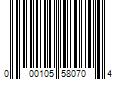 0 00105 58070 4